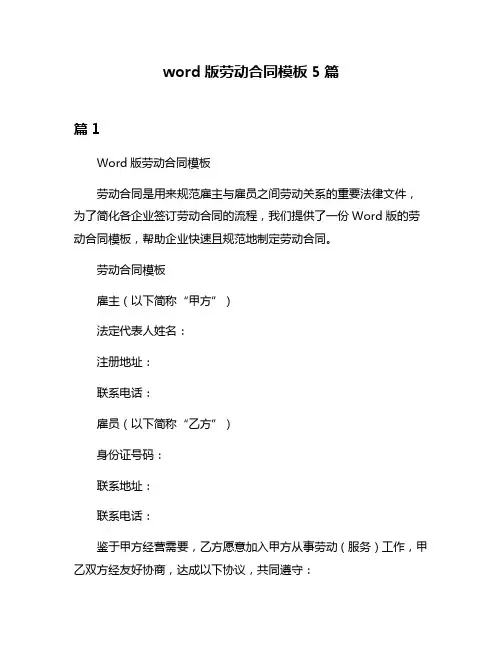 word 版劳动合同模板 5 篇

篇 1

Word 版劳动合同模板

劳动合同是用来规范雇主与雇员之间劳动关系的重要法律文件，为了简化各企业签订劳动合同的流程，我们提供了一份 Word 版的劳动合同模板，帮助企业快速且规范地制定劳动合同。

劳动合同模板

雇主（以下简称“甲方”）

法定代表人姓名：

注册地址：

联系电话：

雇员（以下简称“乙方”）

身份证号码：

联系地址：

联系电话：

鉴于甲方经营需要，乙方愿意加入甲方从事劳动（服务）工作，甲乙双方经友好协商，达成以下协议，共同遵守：